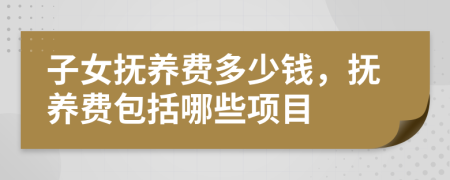 子女抚养费多少钱，抚养费包括哪些项目